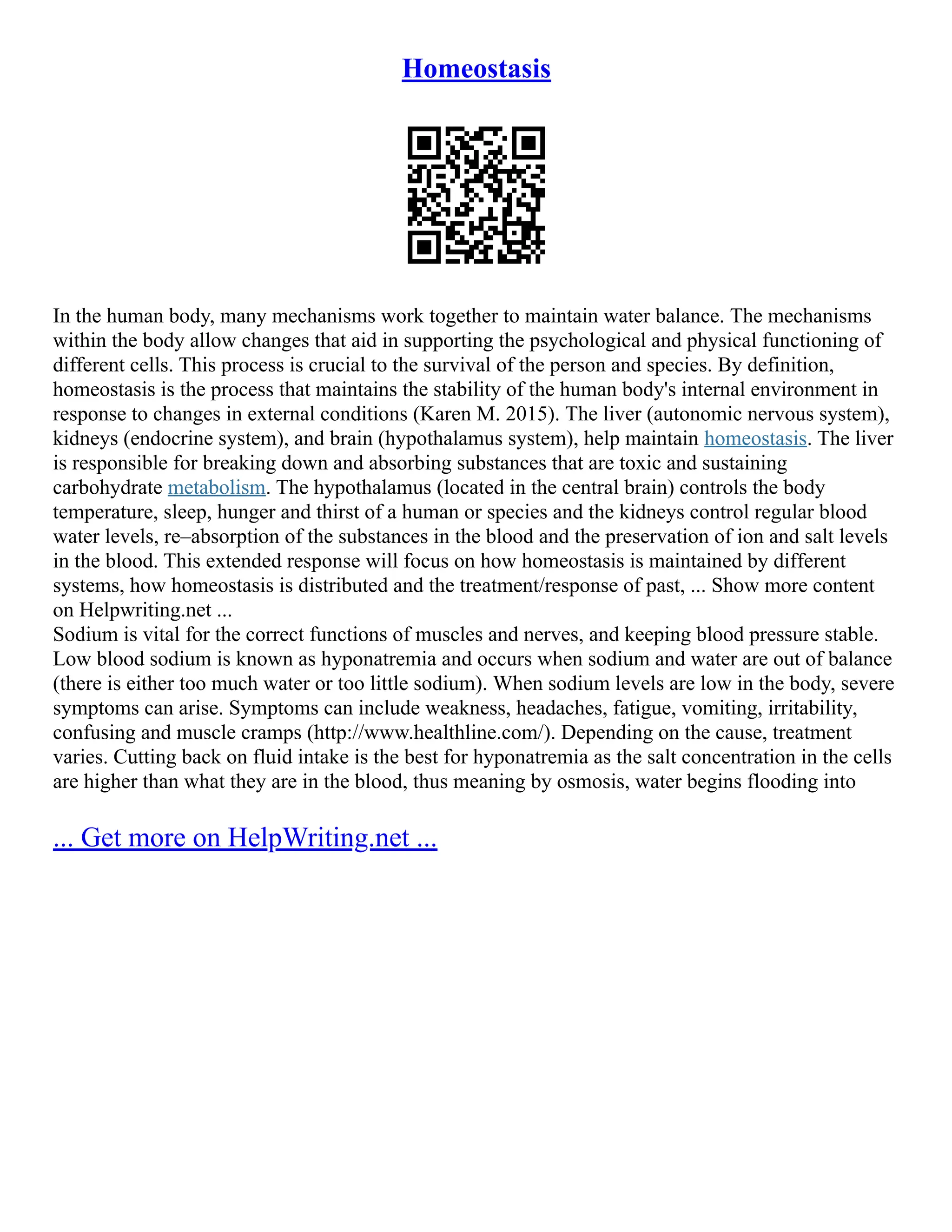 Homeostasis

In the human body, many mechanisms work together to maintain water balance. The mechanisms within the body allow changes that aid in supporting the psychological and physical functioning of different cells. This process is crucial to the survival of the person and species. By definition, homeostasis is the process that maintains the stability of the human body's internal environment in response to changes in external conditions (Karen M. 2015). The liver (autonomic nervous system), kidneys (endocrine system), and brain (hypothalamus system), help maintain homeostasis. The liver is responsible for breaking down and absorbing substances that are toxic and sustaining carbohydrate metabolism. The hypothalamus (located in the central brain) controls the body temperature, sleep, hunger and thirst of a human or species and the kidneys control regular blood water levels, re–absorption of the substances in the blood and the preservation of ion and salt levels in the blood. This extended response will focus on how homeostasis is maintained by different systems, how homeostasis is distributed and the treatment/response of past, ... Show more content on Helpwriting.net ...
Sodium is vital for the correct functions of muscles and nerves, and keeping blood pressure stable. Low blood sodium is known as hyponatremia and occurs when sodium and water are out of balance (there is either too much water or too little sodium). When sodium levels are low in the body, severe symptoms can arise. Symptoms can include weakness, headaches, fatigue, vomiting, irritability, confusing and muscle cramps (http://www.healthline.com/). Depending on the cause, treatment varies. Cutting back on fluid intake is the best for hyponatremia as the salt concentration in the cells are higher than what they are in the blood, thus meaning by osmosis, water begins flooding into

... Get more on HelpWriting.net ...